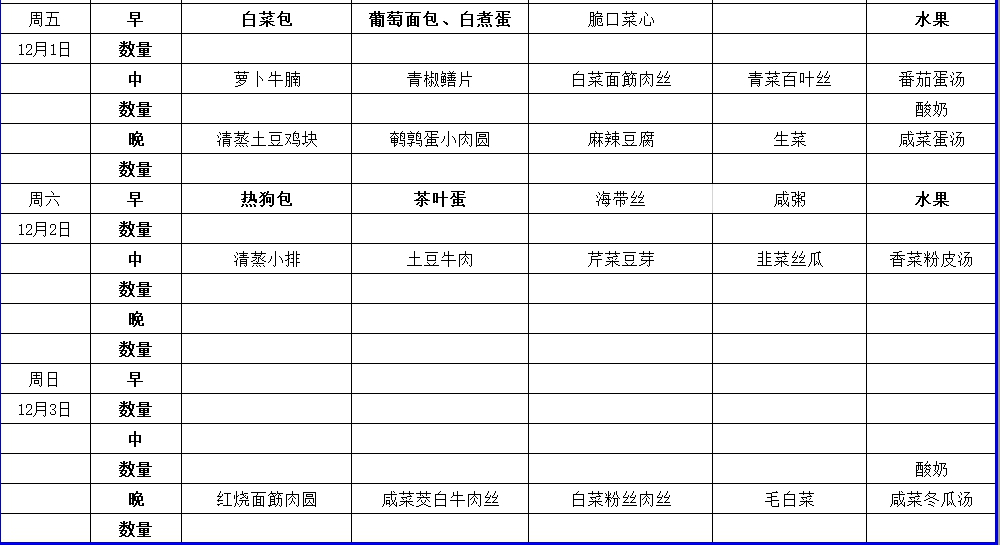 | 周五 | 早 | 白菜包 | 葡萄面包、白煮蛋 | 脆口菜心 | | 水果 |
|---|---|---|---|---|---|---|
| 12月1日 | 数量 | | | | | |
| | 中 | 萝卜牛腩 | 青椒鳝片 | 白菜面筋肉丝 | 青菜百叶丝 | 番茄蛋汤 |
| | 数量 | | | | | 酸奶 |
| | 晚 | 清蒸土豆鸡块 | 鹌鹑蛋小肉圆 | 麻辣豆腐 | 生菜 | 咸菜蛋汤 |
| | 数量 | | | | | |
| 周六 | 早 | 热狗包 | 茶叶蛋 | 海带丝 | 咸粥 | 水果 |
| 12月2日 | 数量 | | | | | |
| | 中 | 清蒸小排 | 土豆牛肉 | 芹菜豆芽 | 韭菜丝瓜 | 香菜粉皮汤 |
| | 数量 | | | | | |
| | 晚 | | | | | |
| | 数量 | | | | | |
| 周日 | 早 | | | | | |
| 12月3日 | 数量 | | | | | |
| | 中 | | | | | |
| | 数量 | | | | | 酸奶 |
| | 晚 | 红烧面筋肉圆 | 咸菜茭白牛肉丝 | 白菜粉丝肉丝 | 毛白菜 | 咸菜冬瓜汤 |
| | 数量 | | | | | |